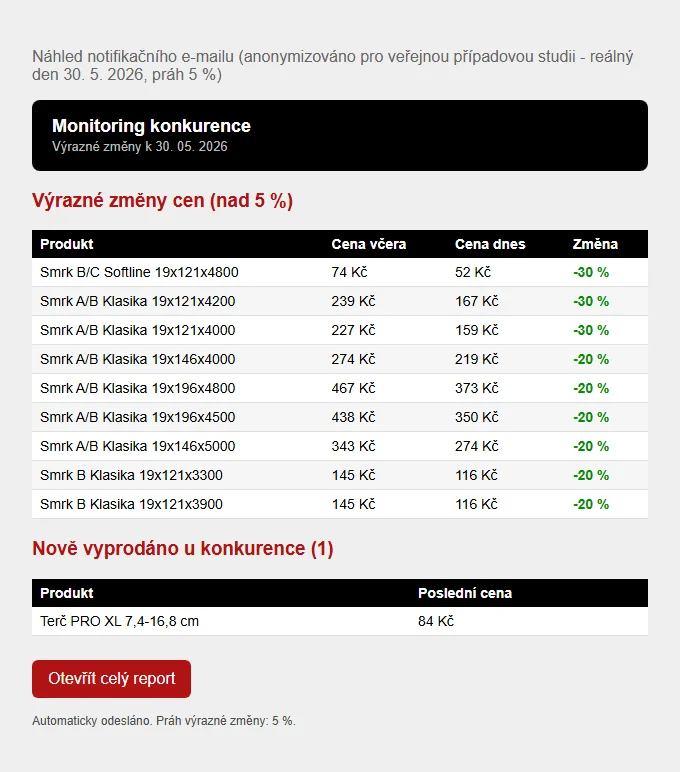 Náhled notifikačního e-mailu (anonymizováno pro veřejnou případovou studii - reálný den 30. 5. 2026, práh 5 %)

Monitoring konkurence
Výrazné změny k 30. 05. 2026

Výrazné změny cen (nad 5 %)

| Produkt | Cena včera | Cena dnes | Změna |
|---|---|---|---|
| Smrk B/C Softline 19x121x4800 | 74 Kč | 52 Kč | -30 % |
| Smrk A/B Klasika 19x121x4200 | 239 Kč | 167 Kč | -30 % |
| Smrk A/B Klasika 19x121x4000 | 227 Kč | 159 Kč | -30 % |
| Smrk A/B Klasika 19x146x4000 | 274 Kč | 219 Kč | -20 % |
| Smrk A/B Klasika 19x196x4800 | 467 Kč | 373 Kč | -20 % |
| Smrk A/B Klasika 19x196x4500 | 438 Kč | 350 Kč | -20 % |
| Smrk A/B Klasika 19x146x5000 | 343 Kč | 274 Kč | -20 % |
| Smrk B Klasika 19x121x3300 | 145 Kč | 116 Kč | -20 % |
| Smrk B Klasika 19x121x3900 | 145 Kč | 116 Kč | -20 % |

Nově vyprodáno u konkurence (1)

| Produkt | Poslední cena |
|---|---|
| Terč PRO XL 7,4-16,8 cm | 84 Kč |

Otevřít celý report

Automaticky odesláno. Práh výrazné změny: 5 %.